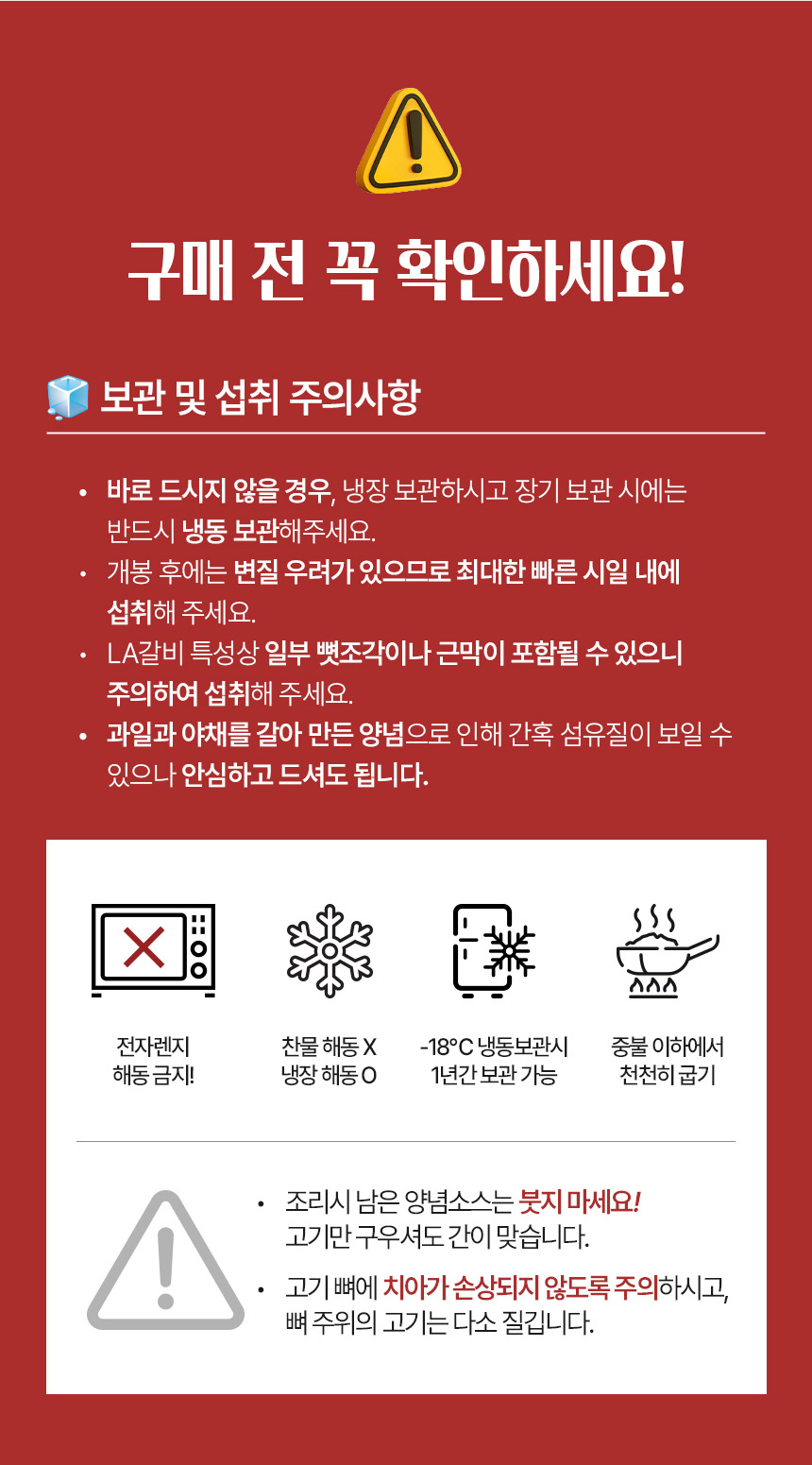 구매 전 꼭 확인하세요!

보관 및 섭취 주의사항

• 바로 드시지 않을 경우, 냉장 보관하시고 장기 보관 시에는 반드시 냉동 보관해주세요.
• 개봉 후에는 변질 우려가 있으므로 최대한 빠른 시일 내에 섭취해 주세요.
• LA갈비 특성상 일부 뼛조각이나 근막이 포함될 수 있으니 주의하여 섭취해 주세요.
• 과일과 야채를 갈아 만든 양념으로 인해 간혹 섬유질이 보일 수 있으나 안심하고 드셔도 됩니다.

전자렌지
해동 금지!

찬물 해동 X
냉장 해동 O

-18°C 냉동보관시
1년간 보관 가능

중불 이하에서
천천히 굽기

• 조리시 남은 양념소스는 붓지 마세요! 고기만 구우셔도 간이 맞습니다.
• 고기 뼈에 치아가 손상되지 않도록 주의하시고, 뼈 주위의 고기는 다소 질깁니다.